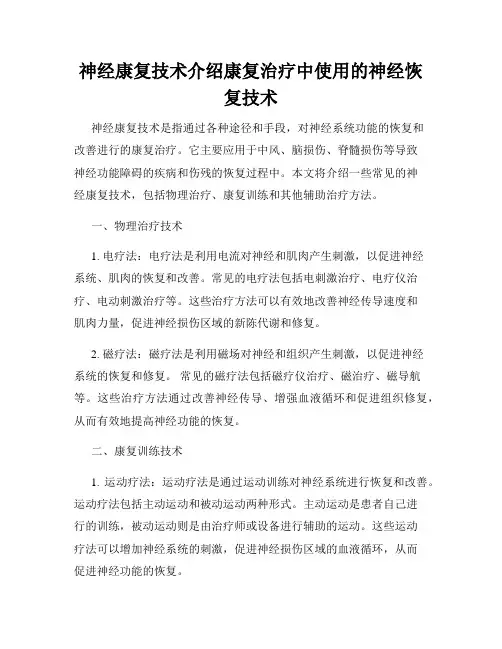 神经康复技术介绍康复治疗中使用的神经恢复技术

神经康复技术是指通过各种途径和手段，对神经系统功能的恢复和改善进行的康复治疗。它主要应用于中风、脑损伤、脊髓损伤等导致神经功能障碍的疾病和伤残的恢复过程中。本文将介绍一些常见的神经康复技术，包括物理治疗、康复训练和其他辅助治疗方法。

一、物理治疗技术

1. 电疗法：电疗法是利用电流对神经和肌肉产生刺激，以促进神经系统、肌肉的恢复和改善。常见的电疗法包括电刺激治疗、电疗仪治疗、电动刺激治疗等。这些治疗方法可以有效地改善神经传导速度和肌肉力量，促进神经损伤区域的新陈代谢和修复。

2. 磁疗法：磁疗法是利用磁场对神经和组织产生刺激，以促进神经系统的恢复和修复。 常见的磁疗法包括磁疗仪治疗、磁治疗、磁导航等。这些治疗方法通过改善神经传导、增强血液循环和促进组织修复，从而有效地提高神经功能的恢复。

二、康复训练技术

1. 运动疗法：运动疗法是通过运动训练对神经系统进行恢复和改善。运动疗法包括主动运动和被动运动两种形式。主动运动是患者自己进行的训练，被动运动则是由治疗师或设备进行辅助的运动。这些运动疗法可以增加神经系统的刺激，促进神经损伤区域的血液循环，从而促进神经功能的恢复。